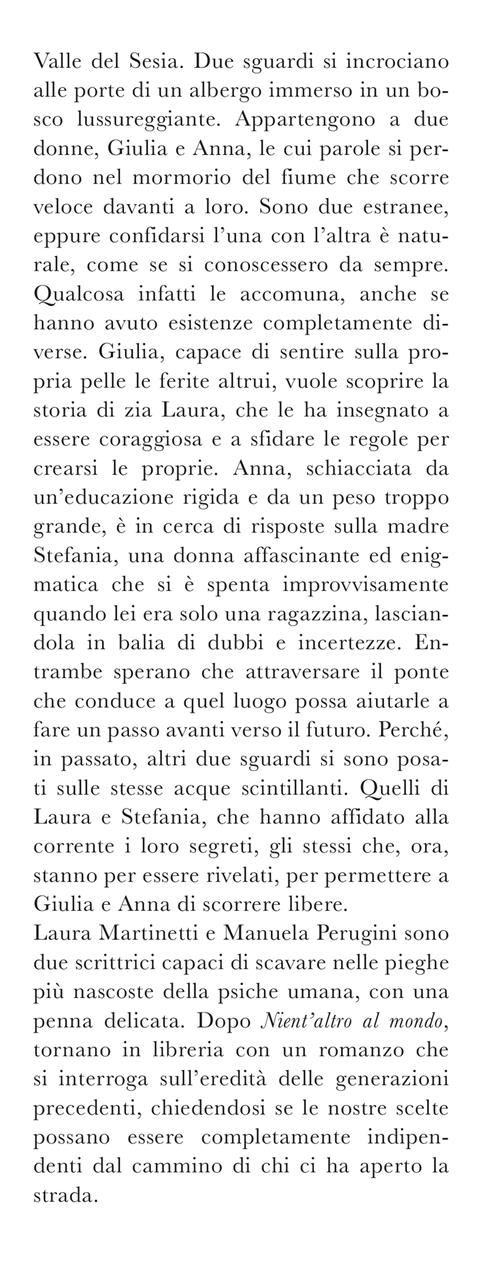 Valle del Sesia. Due sguardi si incrociano alle porte di un albergo immerso in un bosco lussureggiante. Appartengono a due donne, Giulia e Anna, le cui parole si perdono nel mormorio del fiume che scorre veloce davanti a loro. Sono due estranee, eppure confidarsi l'una con l'altra è naturale, come se si conoscessero da sempre. Qualcosa infatti le accomuna, anche se hanno avuto esistenze completamente diverse. Giulia, capace di sentire sulla propria pelle le ferite altrui, vuole scoprire la storia di zia Laura, che le ha insegnato a essere coraggiosa e a sfidare le regole per crearsi le proprie. Anna, schiacciata da un'educazione rigida e da un peso troppo grande, è in cerca di risposte sulla madre Stefania, una donna affascinante ed enigmatica che si è spenta improvvisamente quando lei era solo una ragazzina, lasciandola in balia di dubbi e incertezze. Entrambe sperano che attraversare il ponte che conduce a quel luogo possa aiutarle a fare un passo avanti verso il futuro. Perché, in passato, altri due sguardi si sono posati sulle stesse acque scintillanti. Quelli di Laura e Stefania, che hanno affidato alla corrente i loro segreti, gli stessi che, ora, stanno per essere rivelati, per permettere a Giulia e Anna di scorrere libere.
Laura Martinetti e Manuela Perugini sono due scrittrici capaci di scavare nelle pieghe più nascoste della psiche umana, con una penna delicata. Dopo Nient'altro al mondo, tornano in libreria con un romanzo che si interroga sull'eredità delle generazioni precedenti, chiedendosi se le nostre scelte possano essere completamente indipendenti dal cammino di chi ci ha aperto la strada.